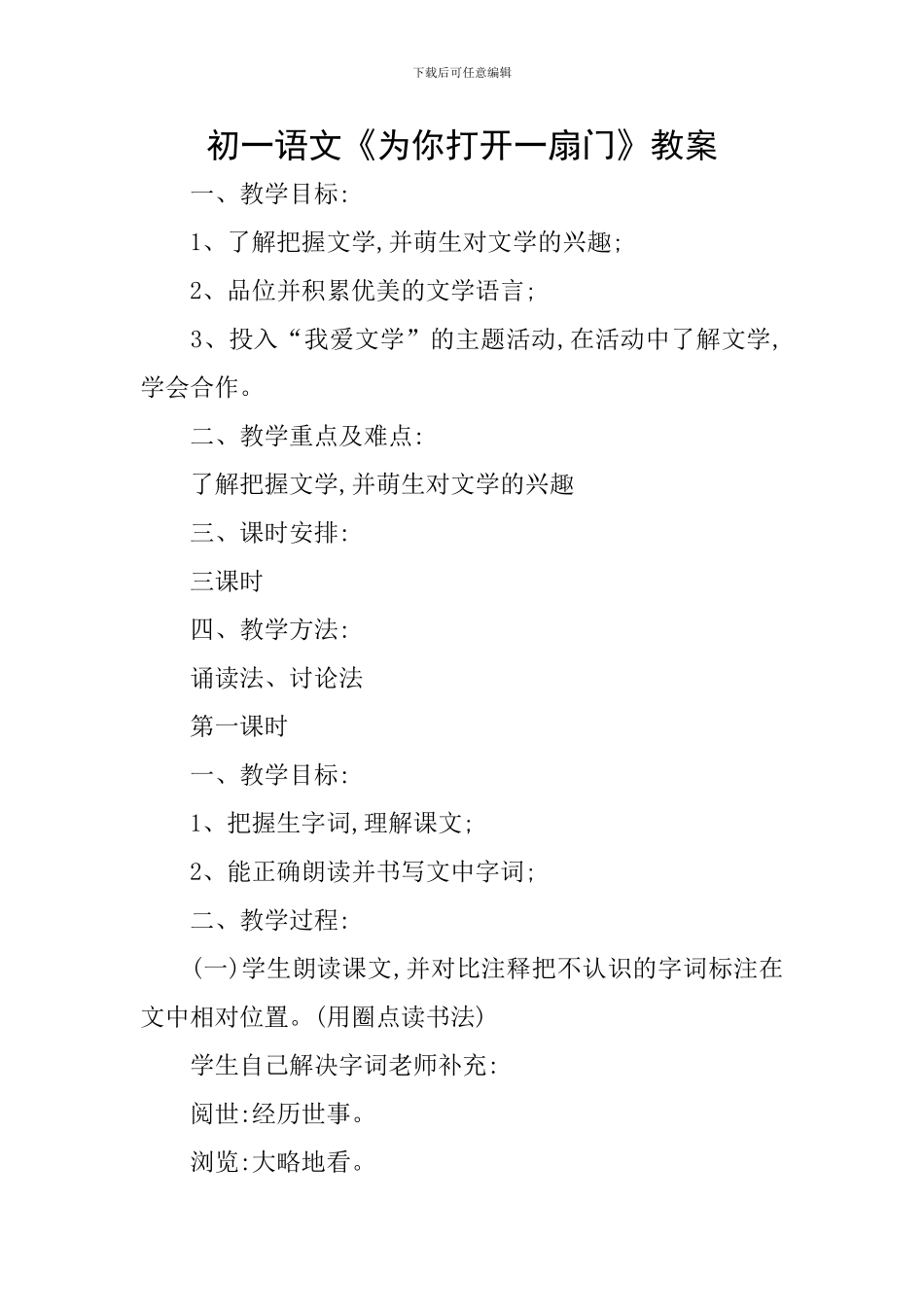 下载后可任意编辑

初一语文《为你打开一扇门》教案

一、教学目标:

1、了解把握文学,并萌生对文学的兴趣;

2、品位并积累优美的文学语言;

3、投入“我爱文学”的主题活动,在活动中了解文学,学会合作。

二、教学重点及难点:

了解把握文学,并萌生对文学的兴趣

三、课时安排:

三课时

四、教学方法:

诵读法、讨论法

第一课时

一、教学目标:

1、把握生字词,理解课文;

2、能正确朗读并书写文中字词;

二、教学过程:

(一)学生朗读课文,并对比注释把不认识的字词标注在文中相对位置。(用圈点读书法)

学生自己解决字词老师补充:

阅世:经历世事。

浏览:大略地看。